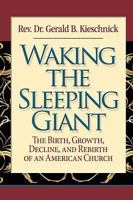 Rev. Dr. Gerald B. Kieschnick

WAKING THE SLEEPING GIANT

THE BIRTH, GROWTH, DECLINE, AND REBIRTH OF AN AMERICAN CHURCH